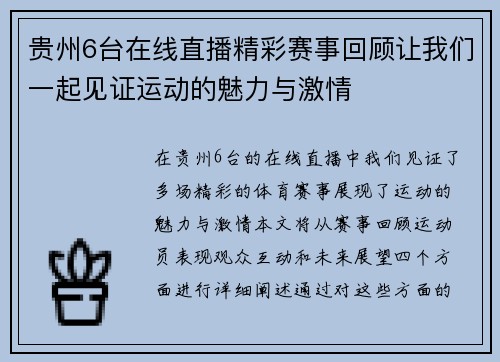 贵州6台在线直播精彩赛事回顾让我们一起见证运动的魅力与激情

在贵州6台的在线直播中我们见证了多场精彩的体育赛事展现了运动的魅力与激情本文将从赛事回顾运动员表现观众互动和未来展望四个方面进行详细阐述通过对这些方面的